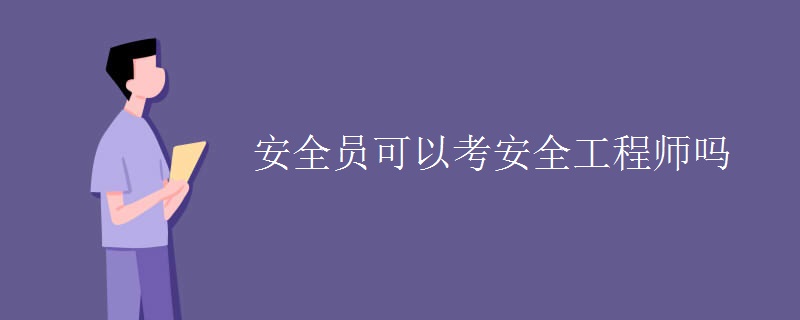 安全员可以考安全工程师吗